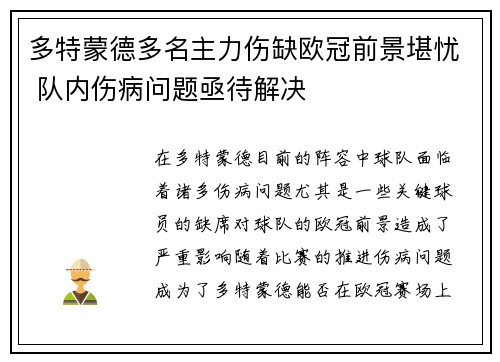 多特蒙德多名主力伤缺欧冠前景堪忧 队内伤病问题亟待解决

在多特蒙德目前的阵容中球队面临着诸多伤病问题尤其是一些关键球员的缺席对球队的欧冠前景造成了严重影响随着比赛的推进伤病问题成为了多特蒙德能否在欧冠赛场上